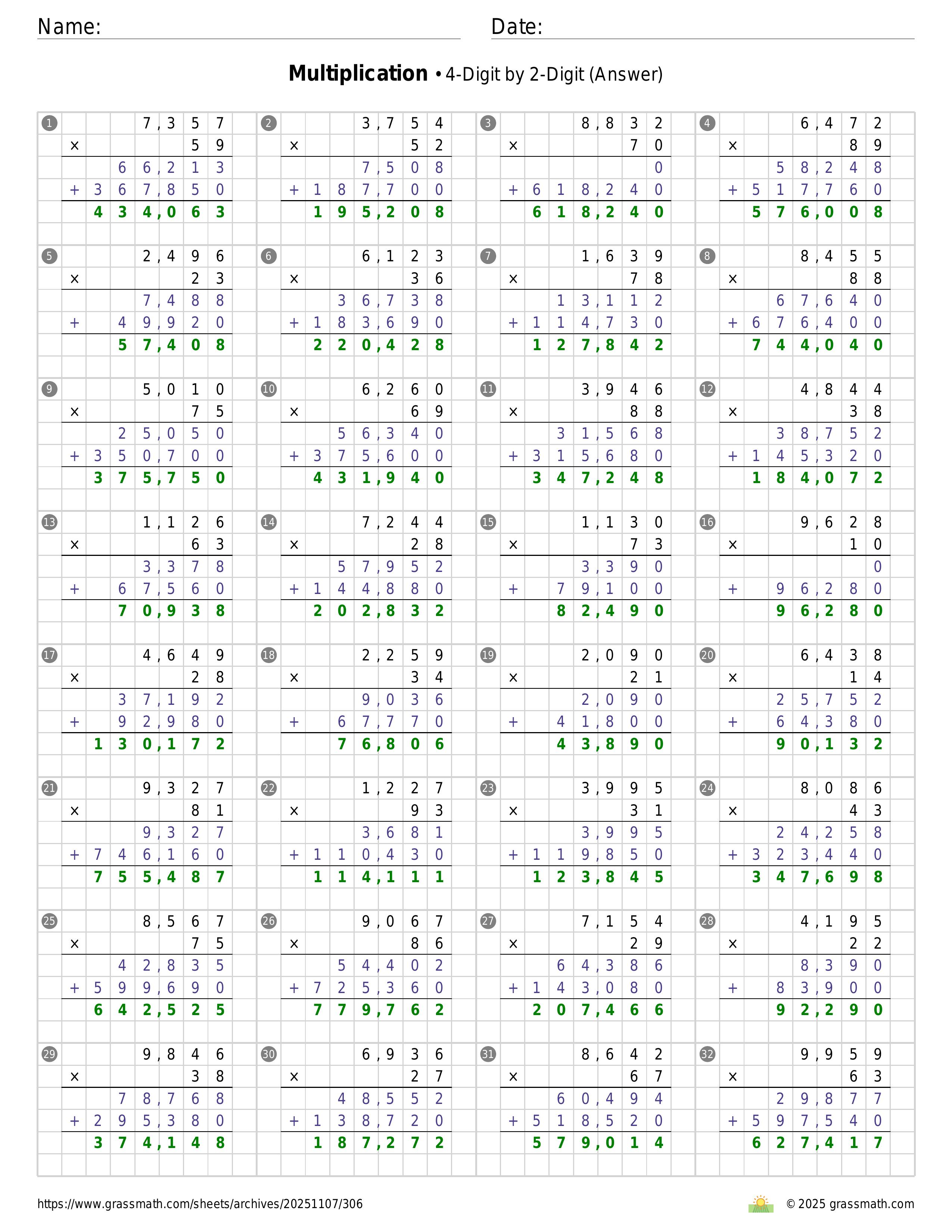 Name: Date:

**Multiplication** • 4-Digit by 2-Digit (Answer)

1
7,357
× 59
66,213
+ 367,850
434,063

2
3,754
× 52
7,508
+ 187,700
195,208

3
8,832
× 70
0
+ 618,240
618,240

4
6,472
× 89
58,248
+ 517,760
576,008

5
2,496
× 23
7,488
+ 49,920
57,408

6
6,123
× 36
36,738
+ 183,690
220,428

7
1,639
× 78
13,112
+ 114,730
127,842

8
8,455
× 88
67,640
+ 676,400
744,040

9
5,010
× 75
25,050
+ 350,700
375,750

10
6,260
× 69
56,340
+ 375,600
431,940

11
3,946
× 88
31,568
+ 315,680
347,248

12
4,844
× 38
38,752
+ 145,320
184,072

13
1,126
× 63
3,378
+ 67,560
70,938

14
7,244
× 28
57,952
+ 144,880
202,832

15
1,130
× 73
3,390
+ 79,100
82,490

16
9,628
× 10
0
+ 96,280
96,280

17
4,649
× 28
37,192
+ 92,980
130,172

18
2,259
× 34
9,036
+ 67,770
76,806

19
2,090
× 21
2,090
+ 41,800
43,890

20
6,438
× 14
25,752
+ 64,380
90,132

21
9,327
× 81
9,327
+ 746,160
755,487

22
1,227
× 93
3,681
+ 110,430
114,111

23
3,995
× 31
3,995
+ 119,850
123,845

24
8,086
× 43
24,258
+ 323,440
347,698

25
8,567
× 75
42,835
+ 599,690
642,525

26
9,067
× 86
54,402
+ 725,360
779,762

27
7,154
× 29
64,386
+ 143,080
207,466

28
4,195
× 22
8,390
+ 83,900
92,290

29
9,846
× 38
78,768
+ 295,380
374,148

30
6,936
× 27
48,552
+ 138,720
187,272

31
8,642
× 67
60,494
+ 518,520
579,014

32
9,959
× 63
29,877
+ 597,540
627,417

https://www.grassmath.com/sheets/archives/20251107/306
© 2025 grassmath.com